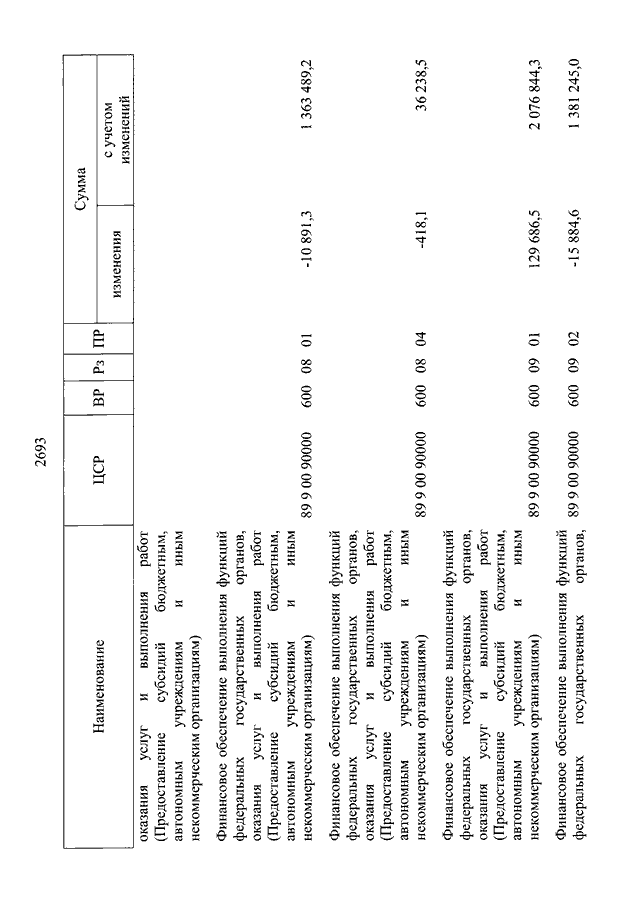 2693

| Наименование | ЦСР | ВР | Рз | ПР | Сумма изменения | Сумма с учетом изменений |
|---|---|---|---|---|---|---|
| оказания услуг и выполнения работ (Предоставление субсидий бюджетным, автономным учреждениям и иным некоммерческим организациям) | | | | | | |
| Финансовое обеспечение выполнения функций федеральных государственных органов, оказания услуг и выполнения работ (Предоставление субсидий бюджетным, автономным учреждениям и иным некоммерческим организациям) | 89 9 00 90000 | 600 | 08 | 01 | -10 891,3 | 1 363 489,2 |
| Финансовое обеспечение выполнения функций федеральных государственных органов, оказания услуг и выполнения работ (Предоставление субсидий бюджетным, автономным учреждениям и иным некоммерческим организациям) | 89 9 00 90000 | 600 | 08 | 04 | -418,1 | 36 238,5 |
| Финансовое обеспечение выполнения функций федеральных государственных органов, оказания услуг и выполнения работ (Предоставление субсидий бюджетным, автономным учреждениям и иным некоммерческим организациям) | 89 9 00 90000 | 600 | 09 | 01 | 129 686,5 | 2 076 844,3 |
| Финансовое обеспечение выполнения функций федеральных государственных органов, | 89 9 00 90000 | 600 | 09 | 02 | -15 884,6 | 1 381 245,0 |